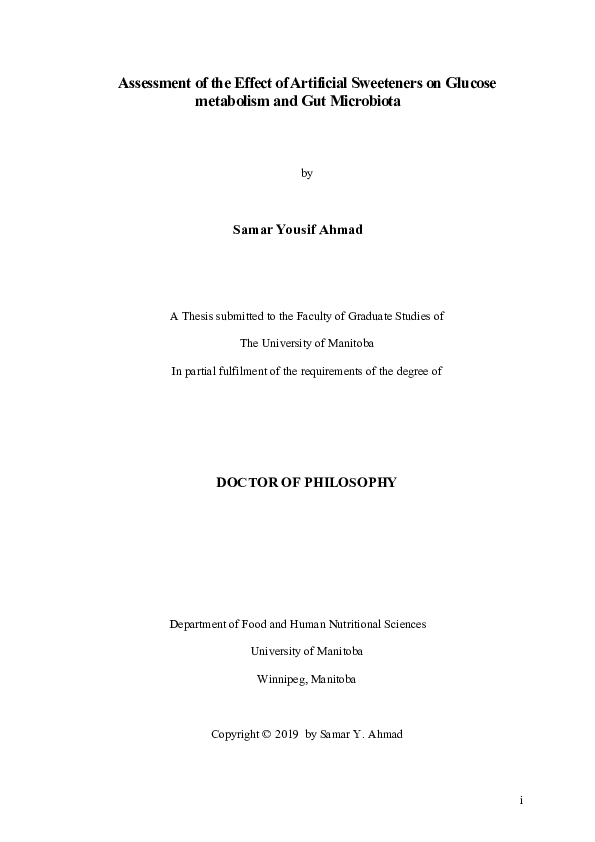 Assessment of the Effect of Artificial Sweeteners on Glucose metabolism and Gut Microbiota

by

Samar Yousif Ahmad

A Thesis submitted to the Faculty of Graduate Studies of

The University of Manitoba

In partial fulfilment of the requirements of the degree of

DOCTOR OF PHILOSOPHY

Department of Food and Human Nutritional Sciences

University of Manitoba

Winnipeg, Manitoba

Copyright © 2019 by Samar Y. Ahmad

i